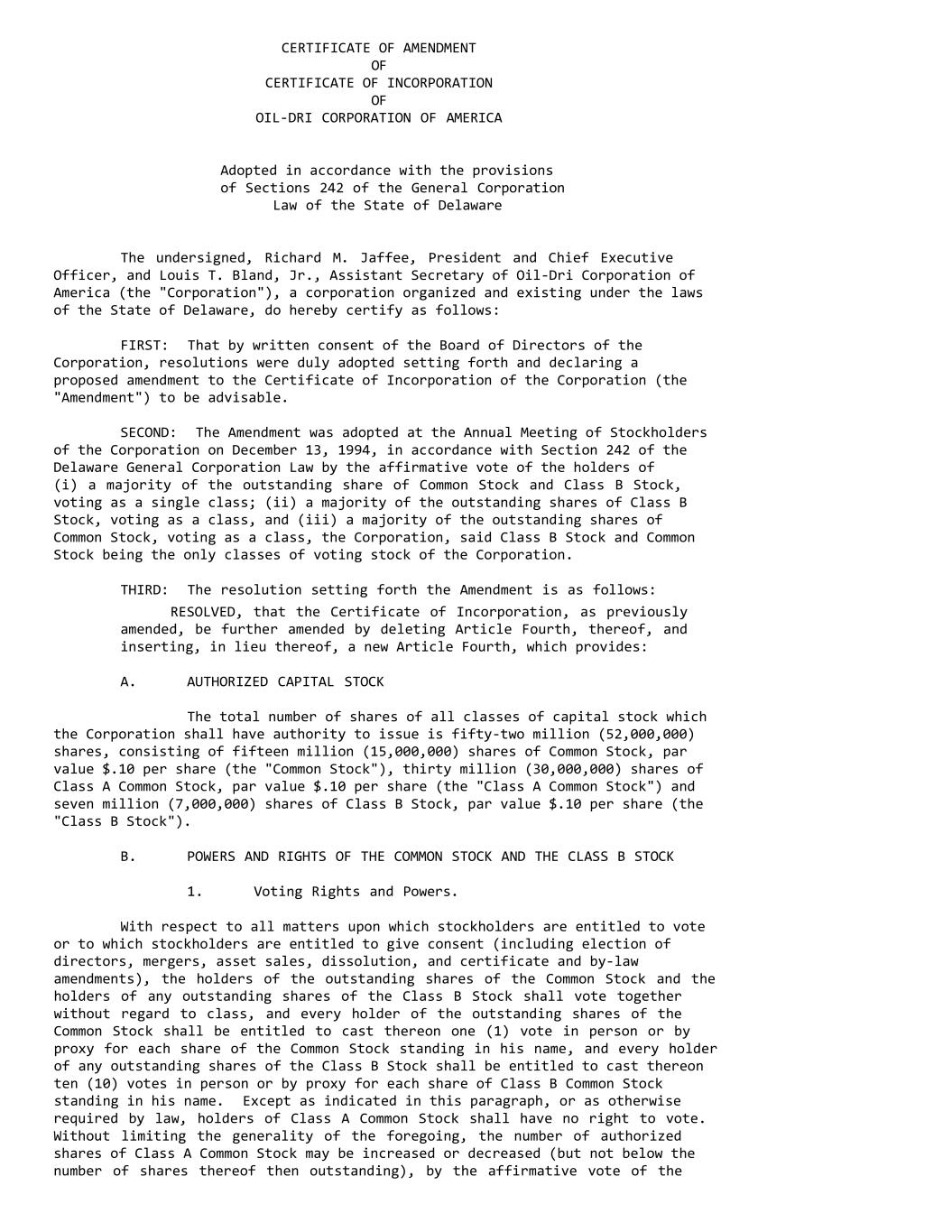 CERTIFICATE OF AMENDMENT
OF
CERTIFICATE OF INCORPORATION
OF
OIL-DRI CORPORATION OF AMERICA

Adopted in accordance with the provisions of Sections 242 of the General Corporation Law of the State of Delaware

The undersigned, Richard M. Jaffee, President and Chief Executive Officer, and Louis T. Bland, Jr., Assistant Secretary of Oil-Dri Corporation of America (the "Corporation"), a corporation organized and existing under the laws of the State of Delaware, do hereby certify as follows:

FIRST: That by written consent of the Board of Directors of the Corporation, resolutions were duly adopted setting forth and declaring a proposed amendment to the Certificate of Incorporation of the Corporation (the "Amendment") to be advisable.

SECOND: The Amendment was adopted at the Annual Meeting of Stockholders of the Corporation on December 13, 1994, in accordance with Section 242 of the Delaware General Corporation Law by the affirmative vote of the holders of (i) a majority of the outstanding share of Common Stock and Class B Stock, voting as a single class; (ii) a majority of the outstanding shares of Class B Stock, voting as a class, and (iii) a majority of the outstanding shares of Common Stock, voting as a class, the Corporation, said Class B Stock and Common Stock being the only classes of voting stock of the Corporation.

THIRD: The resolution setting forth the Amendment is as follows:

RESOLVED, that the Certificate of Incorporation, as previously amended, be further amended by deleting Article Fourth, thereof, and inserting, in lieu thereof, a new Article Fourth, which provides:

A. AUTHORIZED CAPITAL STOCK

The total number of shares of all classes of capital stock which the Corporation shall have authority to issue is fifty-two million (52,000,000) shares, consisting of fifteen million (15,000,000) shares of Common Stock, par value $.10 per share (the "Common Stock"), thirty million (30,000,000) shares of Class A Common Stock, par value $.10 per share (the "Class A Common Stock") and seven million (7,000,000) shares of Class B Stock, par value $.10 per share (the "Class B Stock").

B. POWERS AND RIGHTS OF THE COMMON STOCK AND THE CLASS B STOCK

1. Voting Rights and Powers.

With respect to all matters upon which stockholders are entitled to vote or to which stockholders are entitled to give consent (including election of directors, mergers, asset sales, dissolution, and certificate and by-law amendments), the holders of the outstanding shares of the Common Stock and the holders of any outstanding shares of the Class B Stock shall vote together without regard to class, and every holder of the outstanding shares of the Common Stock shall be entitled to cast thereon one (1) vote in person or by proxy for each share of the Common Stock standing in his name, and every holder of any outstanding shares of the Class B Stock shall be entitled to cast thereon ten (10) votes in person or by proxy for each share of Class B Common Stock standing in his name. Except as indicated in this paragraph, or as otherwise required by law, holders of Class A Common Stock shall have no right to vote. Without limiting the generality of the foregoing, the number of authorized shares of Class A Common Stock may be increased or decreased (but not below the number of shares thereof then outstanding), by the affirmative vote of the